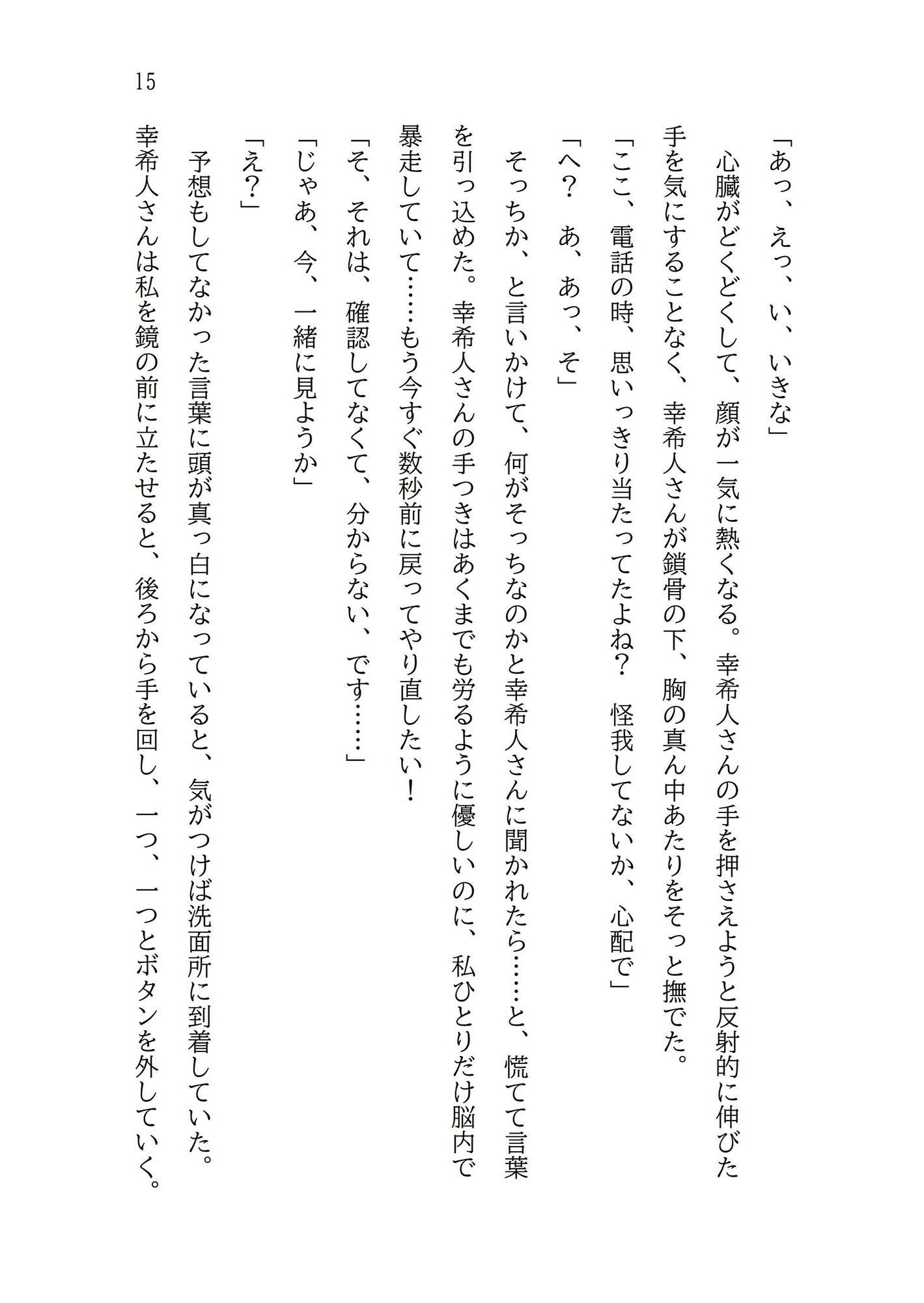 15

「あっ、えっ、い、いきな」

心臓がどくどくして、顔が一気に熱くなる。幸希人さんの手を押さえようと反射的に伸びた手を気にすることなく、幸希人さんが鎖骨の下、胸の真ん中あたりをそっと撫でた。

「ここ、電話の時、思いっきり当たってたよね？　怪我してないか、心配で」

「へ？　あ、あっ、そ」

そっちか、と言いかけて、何がそっちなのかと幸希人さんに聞かれたら……と、慌てて言葉を引っ込めた。幸希人さんの手つきはあくまでも労るように優しいのに、私ひとりだけ脳内で暴走していて……もう今すぐ数秒前に戻ってやり直したい！

「そ、それは、確認してなくて、分からない、です……」

「じゃあ、今、一緒に見ようか」

「え？」

予想もしてなかった言葉に頭が真っ白になっていると、気がつけば洗面所に到着していた。

幸希人さんは私を鏡の前に立たせると、後ろから手を回し、一つ、一つとボタンを外していく。